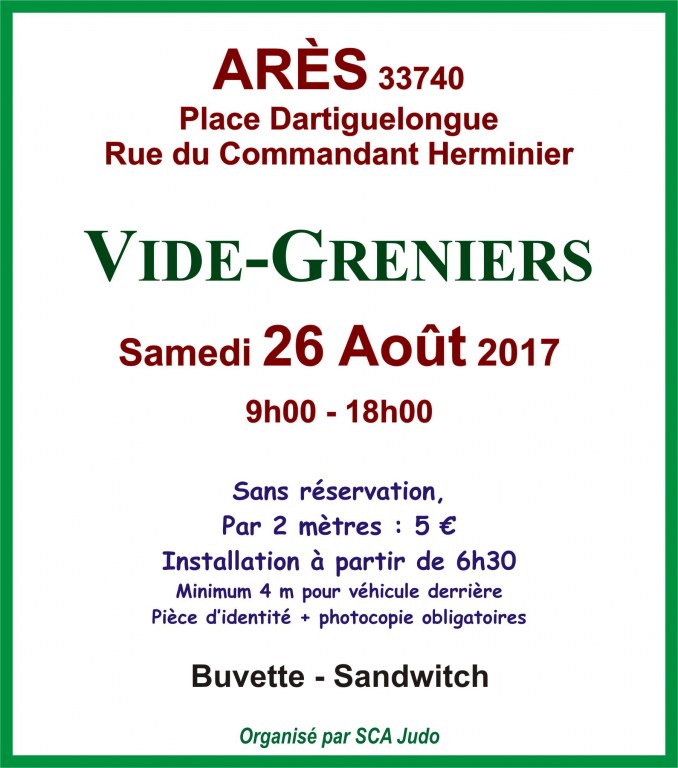 ARÈS 33740
Place Dartiguelongue
Rue du Commandant Herminier

VIDE-GRENIERS

Samedi 26 Août 2017

9h00 - 18h00

Sans réservation,
Par 2 mètres : 5 €
Installation à partir de 6h30
Minimum 4 m pour véhicule derrière
Pièce d'identité + photocopie obligatoires

Buvette - Sandwitch

Organisé par SCA Judo